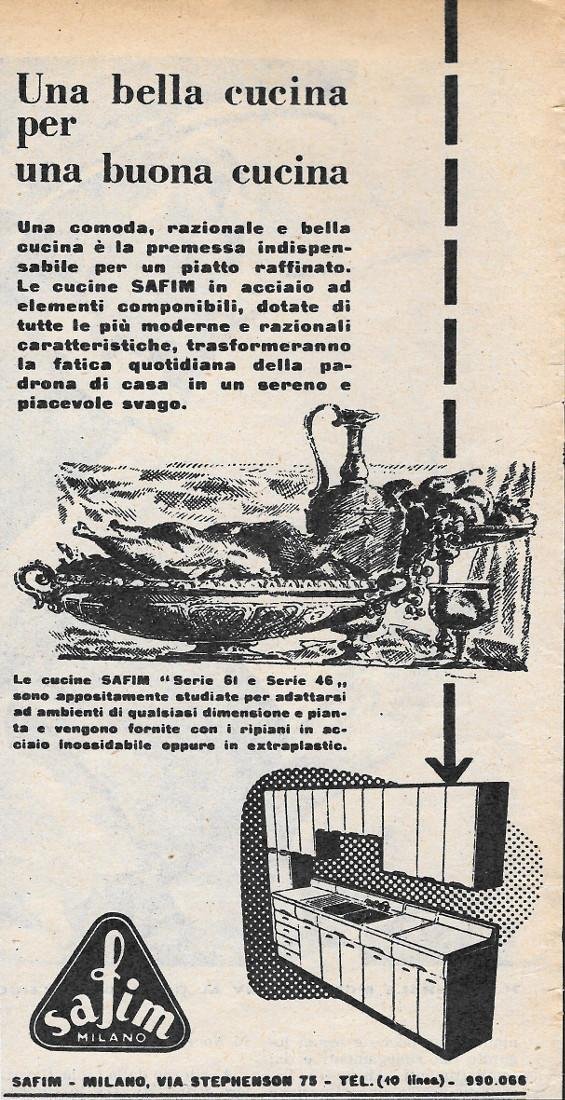 Una bella cucina per una buona cucina

Una comoda, razionale e bella cucina è la premessa indispensabile per un piatto raffinato. Le cucine SAFIM in acciaio ad elementi componibili, dotate di tutte le più moderne e razionali caratteristiche, trasformeranno la fatica quotidiana della padrona di casa in un sereno e piacevole svago.

Le cucine SAFIM "Serie 61 e Serie 46" sono appositamente studiate per adattarsi ad ambienti di qualsiasi dimensione e pianta e vengono fornite con i ripiani in acciaio inossidabile oppure in extraplastic.

safim MILANO

SAFIM - MILANO, VIA STEPHENSON 75 - TEL. (10 linee) - 990.066